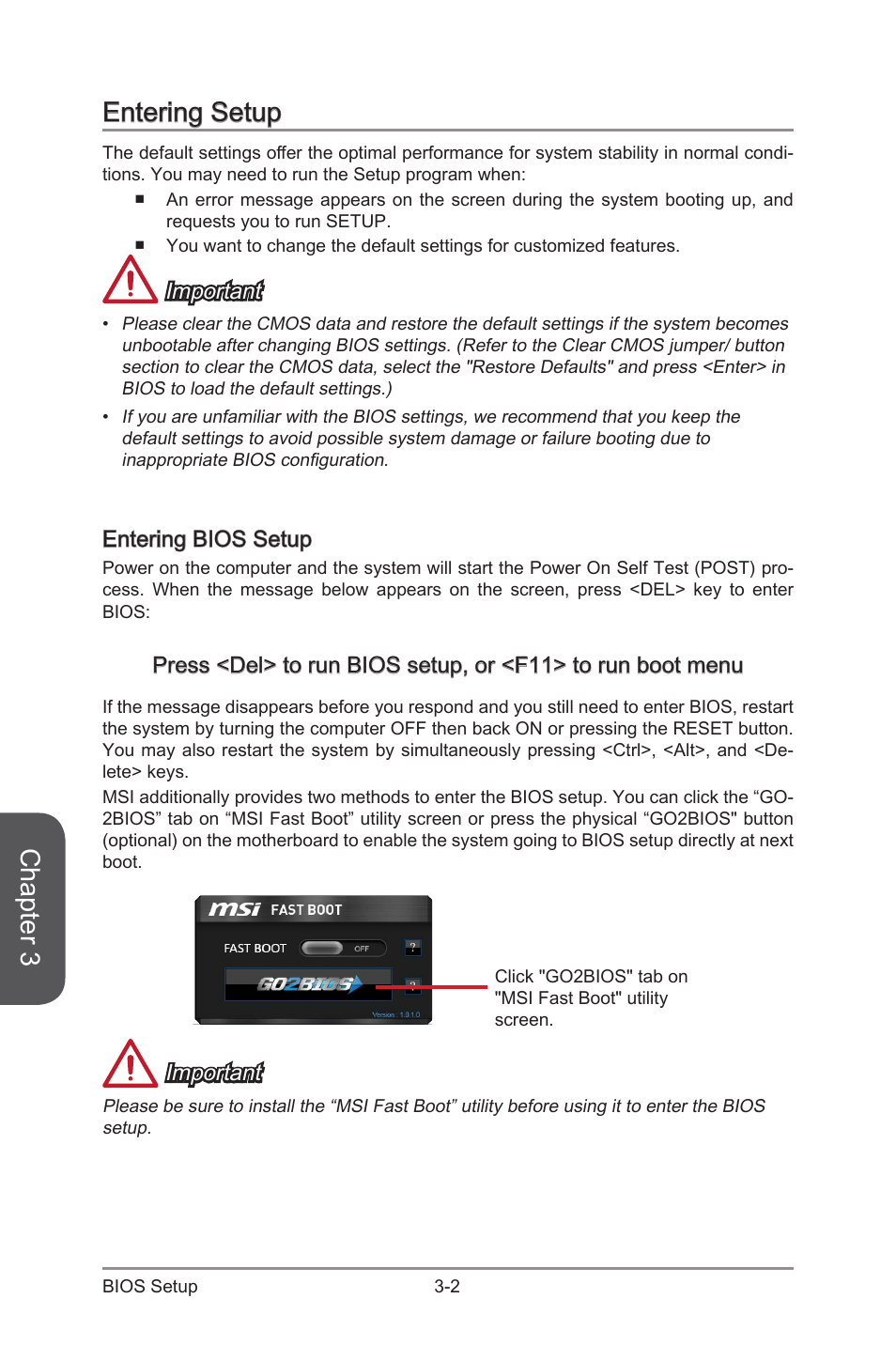 Entering Setup

The default settings offer the optimal performance for system stability in normal conditions. You may need to run the Setup program when:

■ An error message appears on the screen during the system booting up, and requests you to run SETUP.
■ You want to change the default settings for customized features.

Important

• Please clear the CMOS data and restore the default settings if the system becomes unbootable after changing BIOS settings. (Refer to the Clear CMOS jumper/ button section to clear the CMOS data, select the "Restore Defaults" and press <Enter> in BIOS to load the default settings.)
• If you are unfamiliar with the BIOS settings, we recommend that you keep the default settings to avoid possible system damage or failure booting due to inappropriate BIOS configuration.

Entering BIOS Setup

Power on the computer and the system will start the Power On Self Test (POST) process. When the message below appears on the screen, press <DEL> key to enter BIOS:

Press <Del> to run BIOS setup, or <F11> to run boot menu

If the message disappears before you respond and you still need to enter BIOS, restart the system by turning the computer OFF then back ON or pressing the RESET button. You may also restart the system by simultaneously pressing <Ctrl>, <Alt>, and <Delete> keys.

MSI additionally provides two methods to enter the BIOS setup. You can click the “GO2BIOS” tab on “MSI Fast Boot” utility screen or press the physical “GO2BIOS" button (optional) on the motherboard to enable the system going to BIOS setup directly at next boot.

msi FAST BOOT
FAST BOOT OFF ?
GO2BIOS ?
Version : 1.0.1.0

Click "GO2BIOS" tab on "MSI Fast Boot" utility screen.

Important

Please be sure to install the “MSI Fast Boot” utility before using it to enter the BIOS setup.

Chapter 3

BIOS Setup 3-2